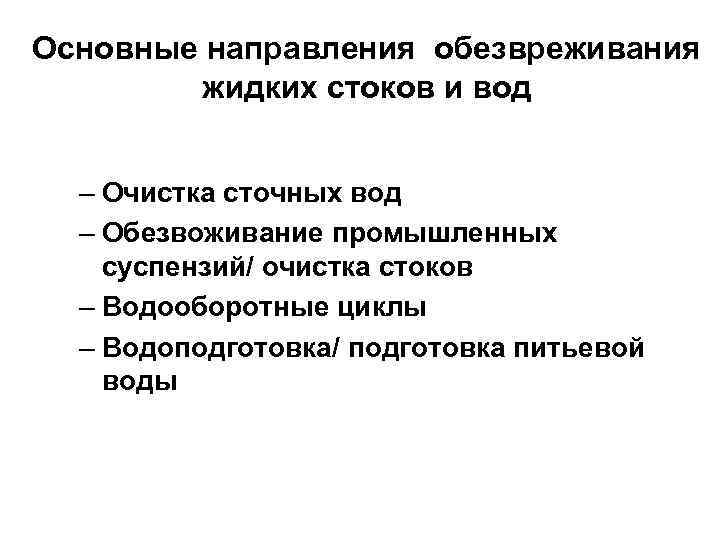 Основные направления обезвреживания жидких стоков и вод

– Очистка сточных вод
– Обезвоживание промышленных суспензий/ очистка стоков
– Водооборотные циклы
– Водоподготовка/ подготовка питьевой воды